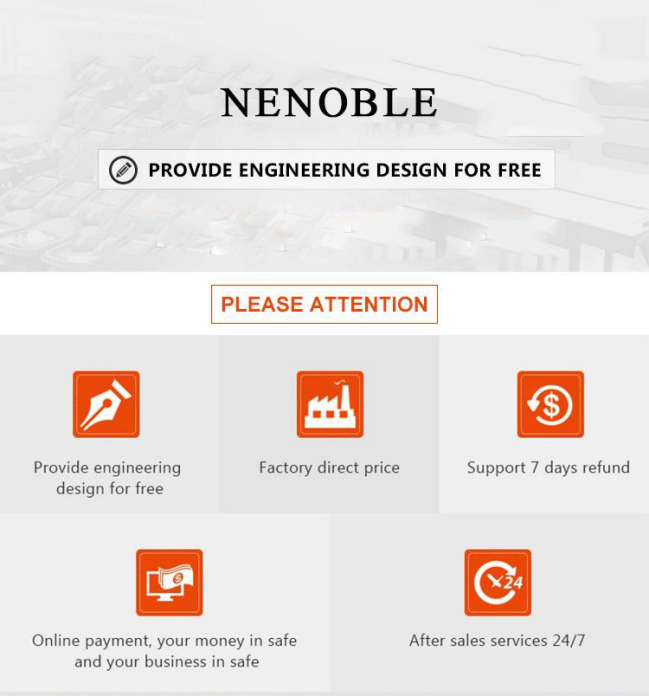 NENOBLE

PROVIDE ENGINEERING DESIGN FOR FREE

PLEASE ATTENTION

Provide engineering design for free

Factory direct price

Support 7 days refund

Online payment, your money in safe and your business in safe

After sales services 24/7